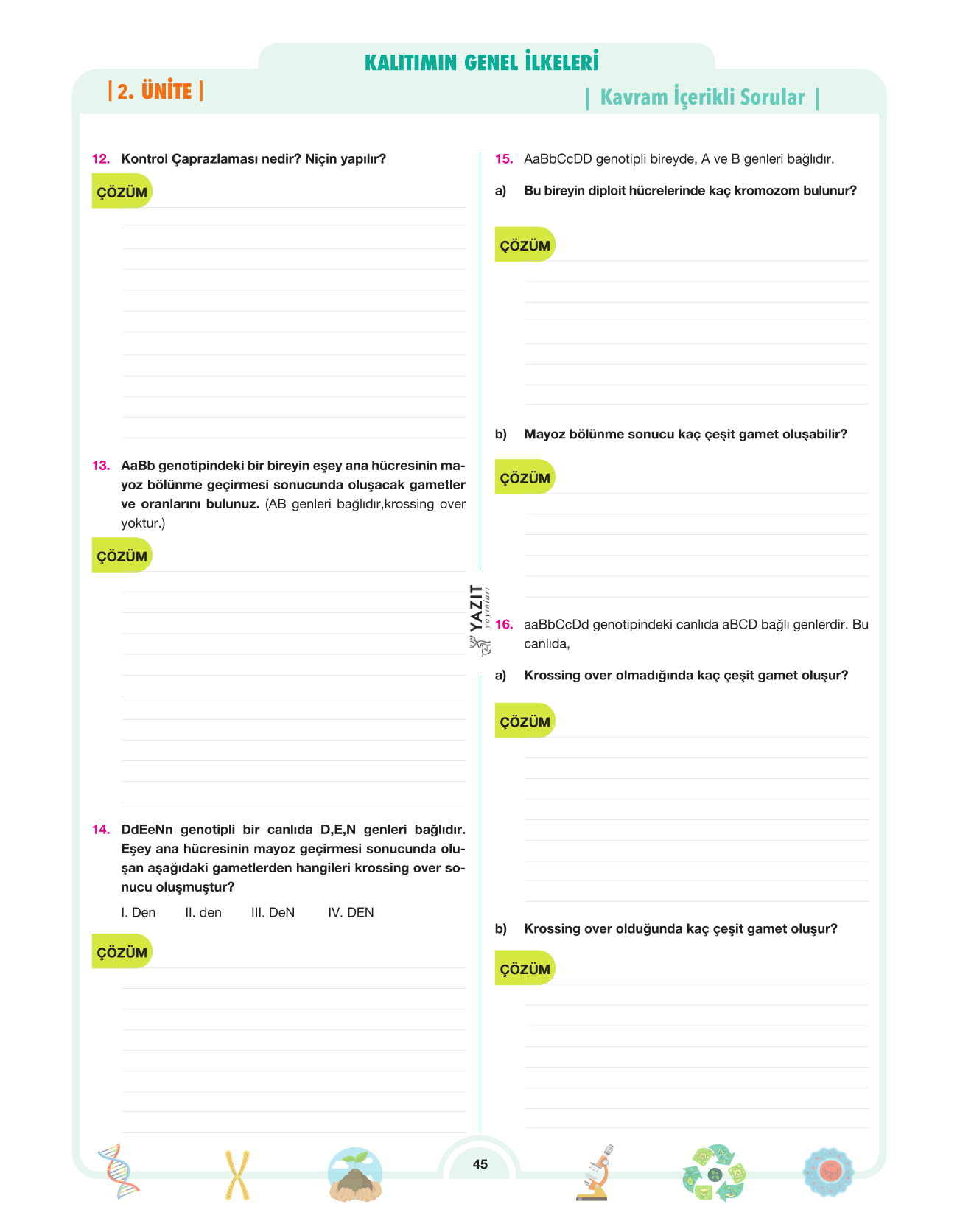 KALITIMIN GENEL İLKELERİ

| 2. ÜNİTE |

| Kavram İçerikli Sorular |

12. Kontrol Çaprazlaması nedir? Niçin yapılır?

ÇÖZÜM

13. AaBb genotipindeki bir bireyin eşey ana hücresinin mayoz bölünme geçirmesi sonucunda oluşacak gametler ve oranlarını bulunuz. (AB genleri bağlıdır,krossing over yoktur.)

ÇÖZÜM

14. DdEeNn genotipli bir canlıda D,E,N genleri bağlıdır. Eşey ana hücresinin mayoz geçirmesi sonucunda oluşan aşağıdaki gametlerden hangileri krossing over sonucu oluşmuştur?

I. Den II. den III. DeN IV. DEN

ÇÖZÜM

15. AaBbCcDD genotipli bireyde, A ve B genleri bağlıdır.

a) Bu bireyin diploit hücrelerinde kaç kromozom bulunur?

ÇÖZÜM

b) Mayoz bölünme sonucu kaç çeşit gamet oluşabilir?

ÇÖZÜM

16. aaBbCcDd genotipindeki canlıda aBCD bağlı genlerdir. Bu canlıda,

a) Krossing over olmadığında kaç çeşit gamet oluşur?

ÇÖZÜM

b) Krossing over olduğunda kaç çeşit gamet oluşur?

ÇÖZÜM

45

YAZIT yayınları